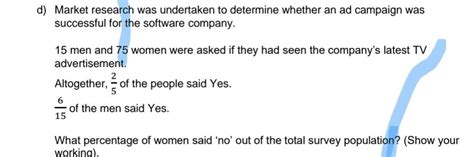 d) Market research was undertaken to determine whether an ad campaign was successful for the software company.

15 men and 75 women were asked if they had seen the company's latest TV advertisement.

Altogether, $\frac{2}{5}$ of the people said Yes.

$\frac{6}{15}$ of the men said Yes.

What percentage of women said 'no' out of the total survey population? (Show your working).